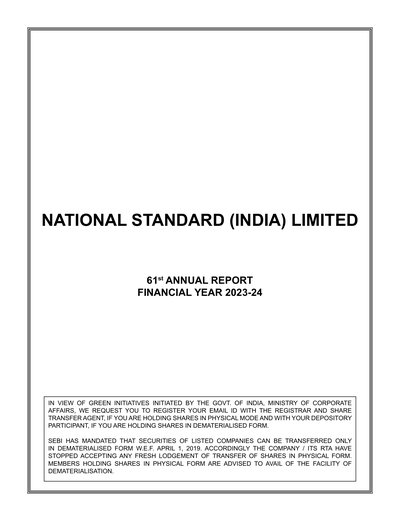 NATIONAL STANDARD (INDIA) LIMITED

61st ANNUAL REPORT
FINANCIAL YEAR 2023-24

IN VIEW OF GREEN INITIATIVES INITIATED BY THE GOVT. OF INDIA, MINISTRY OF CORPORATE AFFAIRS, WE REQUEST YOU TO REGISTER YOUR EMAIL ID WITH THE REGISTRAR AND SHARE TRANSFER AGENT, IF YOU ARE HOLDING SHARES IN PHYSICAL MODE AND WITH YOUR DEPOSITORY PARTICIPANT, IF YOU ARE HOLDING SHARES IN DEMATERIALISED FORM.

SEBI HAS MANDATED THAT SECURITIES OF LISTED COMPANIES CAN BE TRANSFERRED ONLY IN DEMATERIALISED FORM W.E.F. APRIL 1, 2019. ACCORDINGLY THE COMPANY / ITS RTA HAVE STOPPED ACCEPTING ANY FRESH LODGEMENT OF TRANSFER OF SHARES IN PHYSICAL FORM. MEMBERS HOLDING SHARES IN PHYSICAL FORM ARE ADVISED TO AVAIL OF THE FACILITY OF DEMATERIALISATION.